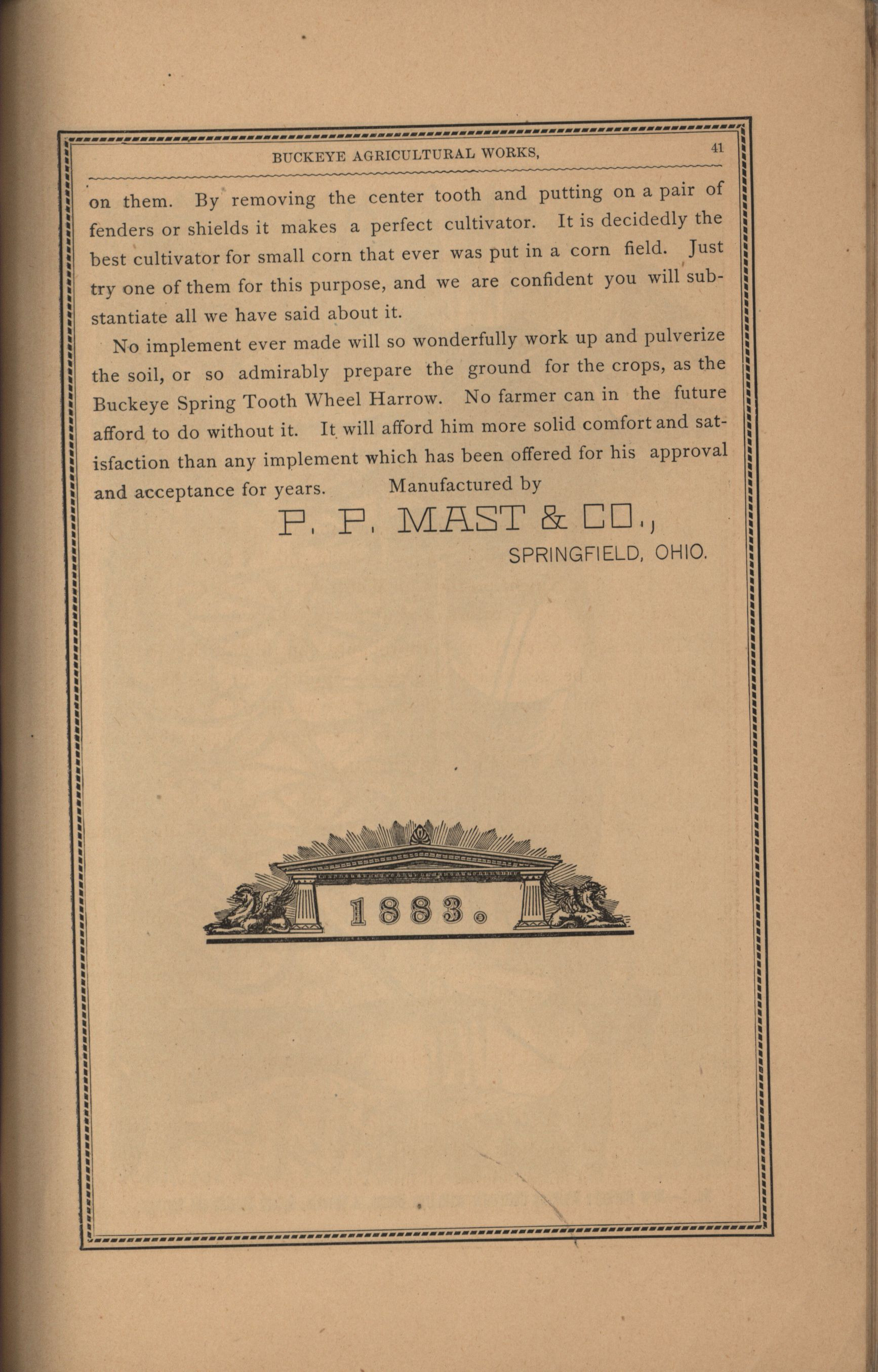 BUCKEYE AGRICULTURAL WORKS, 41

on them. By removing the center tooth and putting on a pair of fenders or shields it makes a perfect cultivator. It is decidedly the best cultivator for small corn that ever was put in a corn field. Just try one of them for this purpose, and we are confident you will substantiate all we have said about it.

No implement ever made will so wonderfully work up and pulverize the soil, or so admirably prepare the ground for the crops, as the Buckeye Spring Tooth Wheel Harrow. No farmer can in the future afford to do without it. It will afford him more solid comfort and satisfaction than any implement which has been offered for his approval and acceptance for years. Manufactured by

P. P. MAST & CO.,
SPRINGFIELD, OHIO.

1883.